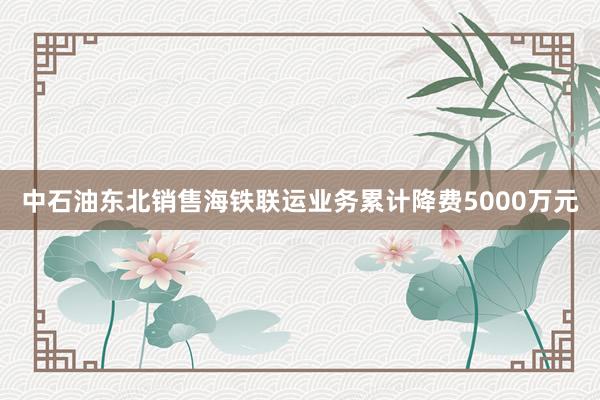 中石油东北销售海铁联运业务累计降费5000万元